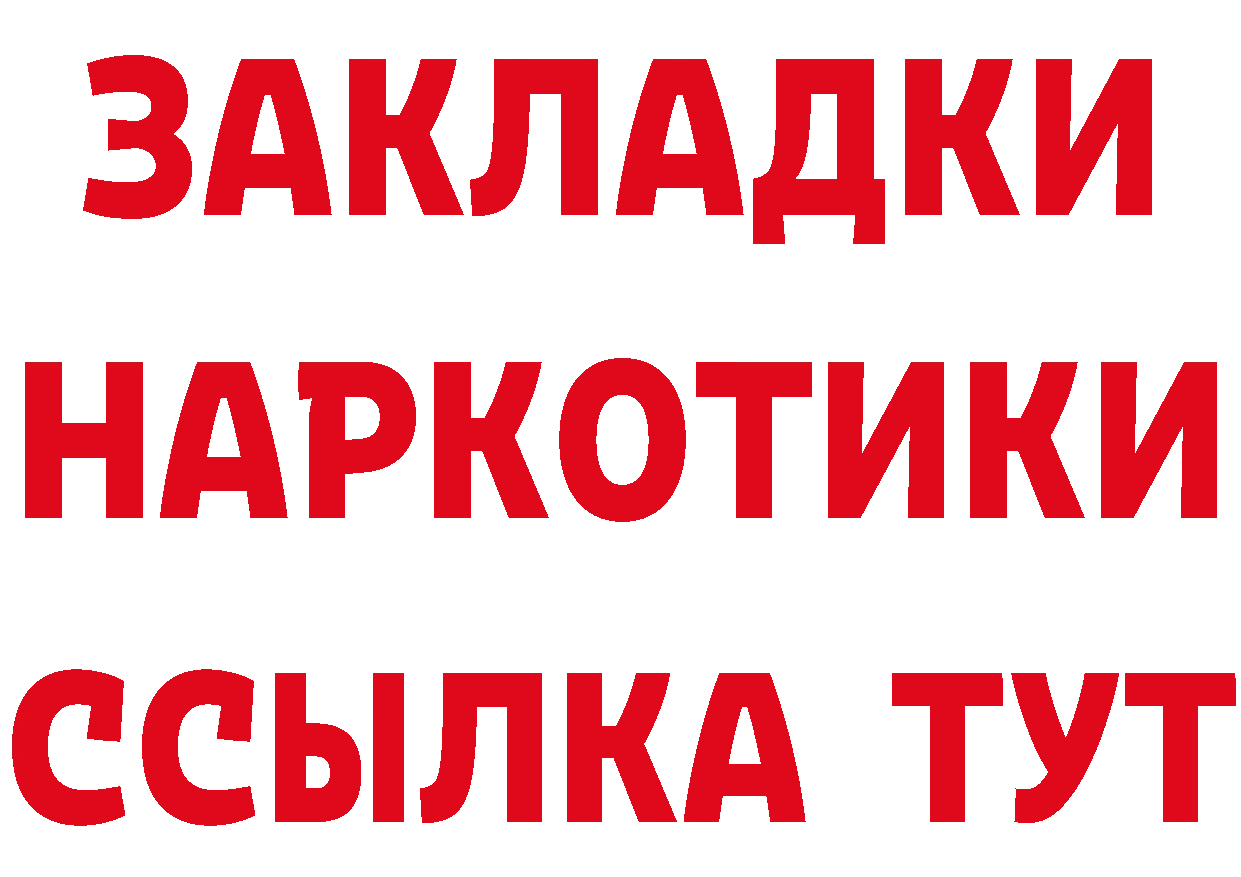 ЗАКЛАДКИ НАРКОТИКИ ССЫЛКА ТУТ